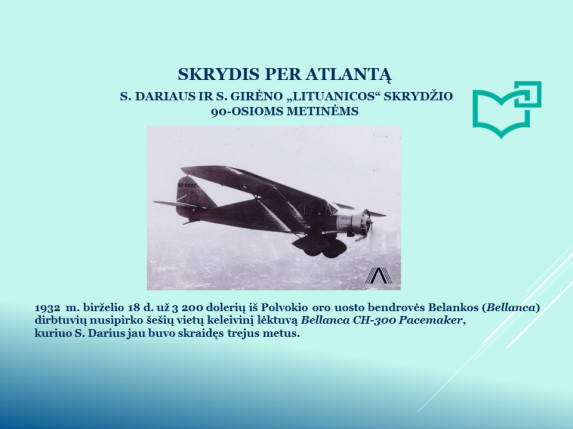 SKRYDIS PER ATLANTĄ

S. DARIAUS IR S. GIRĖNO „LITUANICOS“ SKRYDŽIO 90-OSIOMS METINĖMS

1932 m. birželio 18 d. už 3 200 dolerių iš Polvokio oro uosto bendrovės Belankos (*Bellanca*) dirbtuvių nusipirko šešių vietų keleivinį lėktuvą *Bellanca CH-300 Pacemaker*, kuriuo S. Darius jau buvo skraidęs trejus metus.